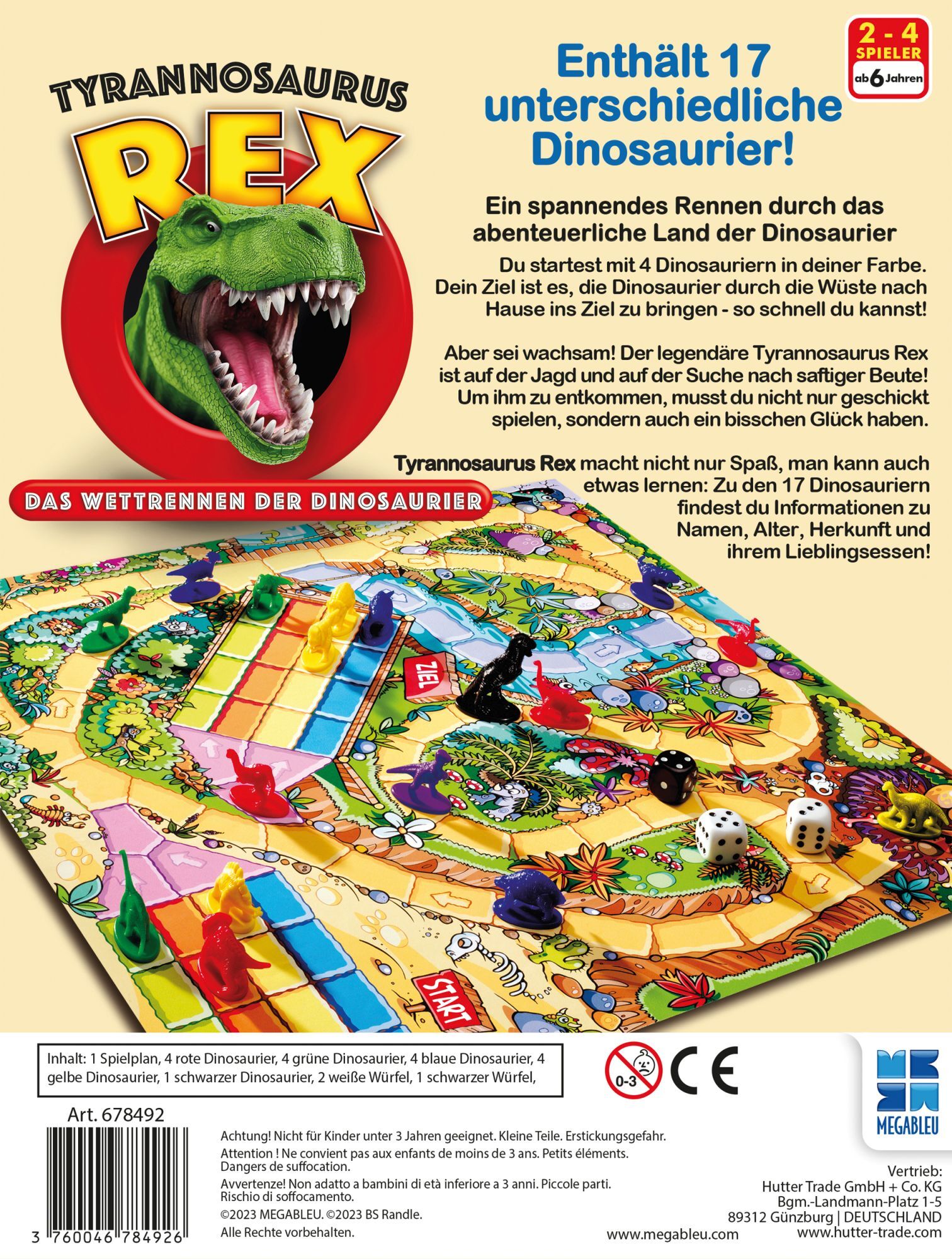 TYRANNOSAURUS
REX
DAS WETTRENNEN DER DINOSAURIER

2 - 4 SPIELER
ab 6 Jahren

Enthält 17 unterschiedliche Dinosaurier!

Ein spannendes Rennen durch das abenteuerliche Land der Dinosaurier

Du startest mit 4 Dinosauriern in deiner Farbe. Dein Ziel ist es, die Dinosaurier durch die Wüste nach Hause ins Ziel zu bringen - so schnell du kannst!

Aber sei wachsam! Der legendäre Tyrannosaurus Rex ist auf der Jagd und auf der Suche nach saftiger Beute! Um ihm zu entkommen, musst du nicht nur geschickt spielen, sondern auch ein bisschen Glück haben.

Tyrannosaurus Rex macht nicht nur Spaß, man kann auch etwas lernen: Zu den 17 Dinosauriern findest du Informationen zu Namen, Alter, Herkunft und ihrem Lieblingsessen!

ZIEL
START

Inhalt: 1 Spielplan, 4 rote Dinosaurier, 4 grüne Dinosaurier, 4 blaue Dinosaurier, 4 gelbe Dinosaurier, 1 schwarzer Dinosaurier, 2 weiße Würfel, 1 schwarzer Würfel,

0-3
CE

MEGABLEU

Art. 678492

3 760046 784926

Achtung! Nicht für Kinder unter 3 Jahren geeignet. Kleine Teile. Erstickungsgefahr.
Attention ! Ne convient pas aux enfants de moins de 3 ans. Petits éléments. Dangers de suffocation.
Avvertenze! Non adatto a bambini di età inferiore a 3 anni. Piccole parti. Rischio di soffocamento.
©2023 MEGABLEU. ©2023 BS Randle.
Alle Rechte vorbehalten.

www.megableu.com

Vertrieb:
Hutter Trade GmbH + Co. KG
Bgm.-Landmann-Platz 1-5
89312 Günzburg | DEUTSCHLAND
www.hutter-trade.com